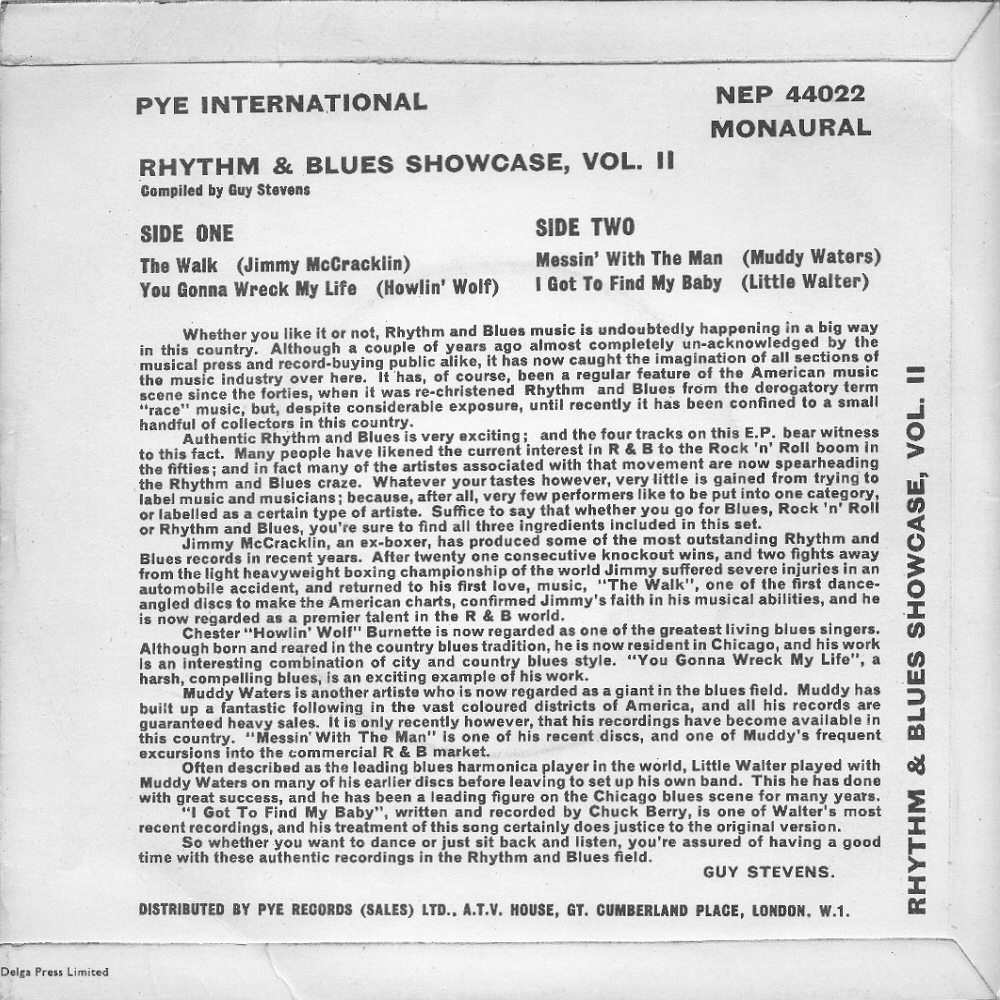 PYE INTERNATIONAL

NEP 44022
MONAURAL

RHYTHM & BLUES SHOWCASE, VOL. II
Compiled by Guy Stevens

SIDE ONE
The Walk (Jimmy McCracklin)
You Gonna Wreck My Life (Howlin' Wolf)

SIDE TWO
Messin' With The Man (Muddy Waters)
I Got To Find My Baby (Little Walter)

Whether you like it or not, Rhythm and Blues music is undoubtedly happening in a big way in this country. Although a couple of years ago almost completely un-acknowledged by the musical press and record-buying public alike, it has now caught the imagination of all sections of the music industry over here. It has, of course, been a regular feature of the American music scene since the forties, when it was re-christened Rhythm and Blues from the derogatory term "race" music, but, despite considerable exposure, until recently it has been confined to a small handful of collectors in this country.

Authentic Rhythm and Blues is very exciting; and the four tracks on this E.P. bear witness to this fact. Many people have likened the current interest in R & B to the Rock 'n' Roll boom in the fifties; and in fact many of the artistes associated with that movement are now spearheading the Rhythm and Blues craze. Whatever your tastes however, very little is gained from trying to label music and musicians; because, after all, very few performers like to be put into one category, or labelled as a certain type of artiste. Suffice to say that whether you go for Blues, Rock 'n' Roll or Rhythm and Blues, you're sure to find all three ingredients included in this set.

Jimmy McCracklin, an ex-boxer, has produced some of the most outstanding Rhythm and Blues records in recent years. After twenty one consecutive knockout wins, and two fights away from the light heavyweight boxing championship of the world Jimmy suffered severe injuries in an automobile accident, and returned to his first love, music, "The Walk", one of the first dance-angled discs to make the American charts, confirmed Jimmy's faith in his musical abilities, and he is now regarded as a premier talent in the R & B world.

Chester "Howlin' Wolf" Burnette is now regarded as one of the greatest living blues singers. Although born and reared in the country blues tradition, he is now resident in Chicago, and his work is an interesting combination of city and country blues style. "You Gonna Wreck My Life", a harsh, compelling blues, is an exciting example of his work.

Muddy Waters is another artiste who is now regarded as a giant in the blues field. Muddy has built up a fantastic following in the vast coloured districts of America, and all his records are guaranteed heavy sales. It is only recently however, that his recordings have become available in this country. "Messin' With The Man" is one of his recent discs, and one of Muddy's frequent excursions into the commercial R & B market.

Often described as the leading blues harmonica player in the world, Little Walter played with Muddy Waters on many of his earlier discs before leaving to set up his own band. This he has done with great success, and he has been a leading figure on the Chicago blues scene for many years.

"I Got To Find My Baby", written and recorded by Chuck Berry, is one of Walter's most recent recordings, and his treatment of this song certainly does justice to the original version.

So whether you want to dance or just sit back and listen, you're assured of having a good time with these authentic recordings in the Rhythm and Blues field.

GUY STEVENS.

DISTRIBUTED BY PYE RECORDS (SALES) LTD., A.T.V. HOUSE, GT. CUMBERLAND PLACE, LONDON, W.1.

RHYTHM & BLUES SHOWCASE, VOL. II

Delga Press Limited